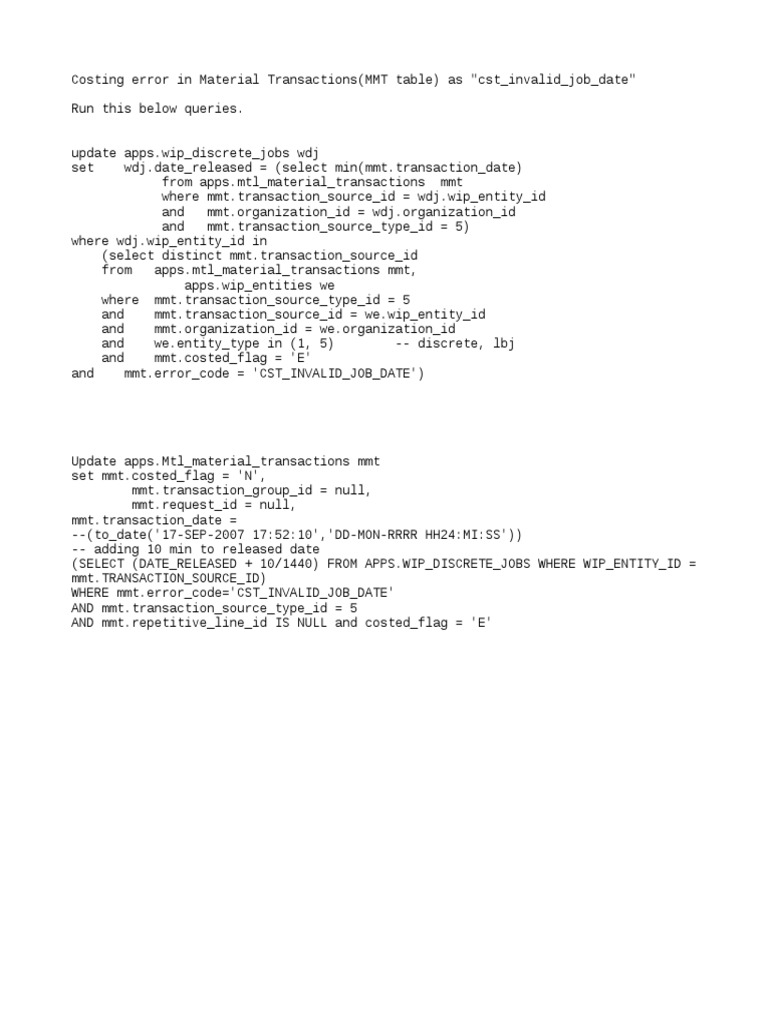 Costing error in Material Transactions(MMT table) as "cst_invalid_job_date"

Run this below queries.

update apps.wip_discrete_jobs wdj
set    wdj.date_released = (select min(mmt.transaction_date)
            from apps.mtl_material_transactions  mmt
            where mmt.transaction_source_id = wdj.wip_entity_id
            and   mmt.organization_id = wdj.organization_id
            and   mmt.transaction_source_type_id = 5)
where wdj.wip_entity_id in
    (select distinct mmt.transaction_source_id
    from   apps.mtl_material_transactions mmt,
              apps.wip_entities we
    where  mmt.transaction_source_type_id = 5
    and    mmt.transaction_source_id = we.wip_entity_id
    and    mmt.organization_id = we.organization_id
    and    we.entity_type in (1, 5)        -- discrete, lbj
    and    mmt.costed_flag = 'E'
and    mmt.error_code = 'CST_INVALID_JOB_DATE')

Update apps.Mtl_material_transactions mmt
set mmt.costed_flag = 'N',
        mmt.transaction_group_id = null,
        mmt.request_id = null,
mmt.transaction_date =
--(to_date('17-SEP-2007 17:52:10','DD-MON-RRRR HH24:MI:SS'))
-- adding 10 min to released date
(SELECT (DATE_RELEASED + 10/1440) FROM APPS.WIP_DISCRETE_JOBS WHERE WIP_ENTITY_ID = mmt.TRANSACTION_SOURCE_ID)
WHERE mmt.error_code='CST_INVALID_JOB_DATE'
AND mmt.transaction_source_type_id = 5
AND mmt.repetitive_line_id IS NULL and costed_flag = 'E'